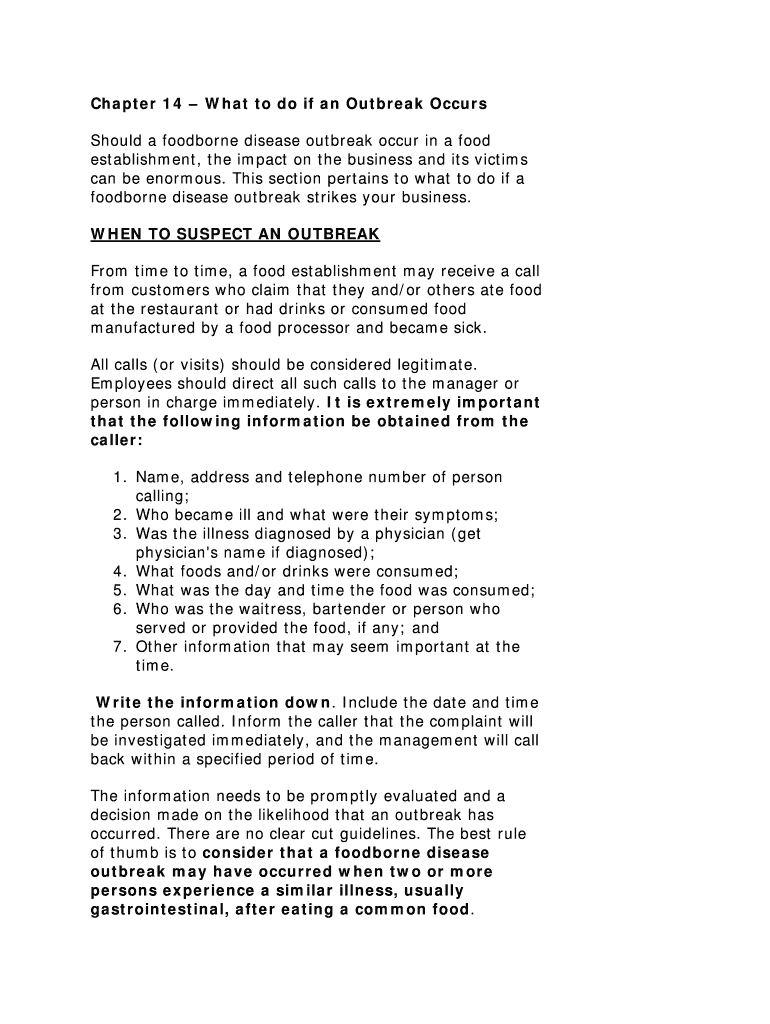 Chapter 14 – What to do if an Outbreak Occurs

Should a foodborne disease outbreak occur in a food establishment, the impact on the business and its victims can be enormous. This section pertains to what to do if a foodborne disease outbreak strikes your business.

WHEN TO SUSPECT AN OUTBREAK

From time to time, a food establishment may receive a call from customers who claim that they and/or others ate food at the restaurant or had drinks or consumed food manufactured by a food processor and became sick.

All calls (or visits) should be considered legitimate. Employees should direct all such calls to the manager or person in charge immediately. It is extremely important that the following information be obtained from the caller:

1. Name, address and telephone number of person calling;
2. Who became ill and what were their symptoms;
3. Was the illness diagnosed by a physician (get physician's name if diagnosed);
4. What foods and/or drinks were consumed;
5. What was the day and time the food was consumed;
6. Who was the waitress, bartender or person who served or provided the food, if any; and
7. Other information that may seem important at the time.

Write the information down. Include the date and time the person called. Inform the caller that the complaint will be investigated immediately, and the management will call back within a specified period of time.

The information needs to be promptly evaluated and a decision made on the likelihood that an outbreak has occurred. There are no clear cut guidelines. The best rule of thumb is to consider that a foodborne disease outbreak may have occurred when two or more persons experience a similar illness, usually gastrointestinal, after eating a common food.